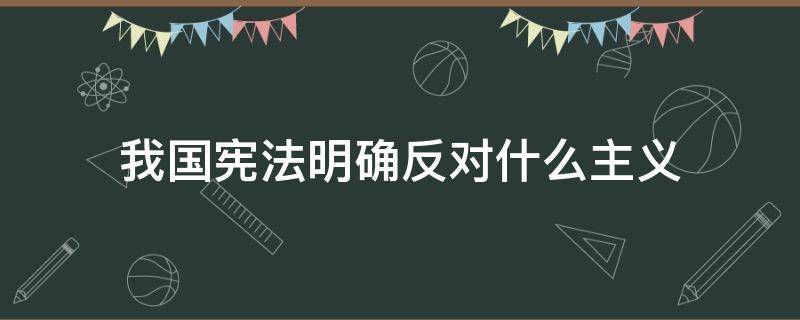 我国宪法明确反对什么主义